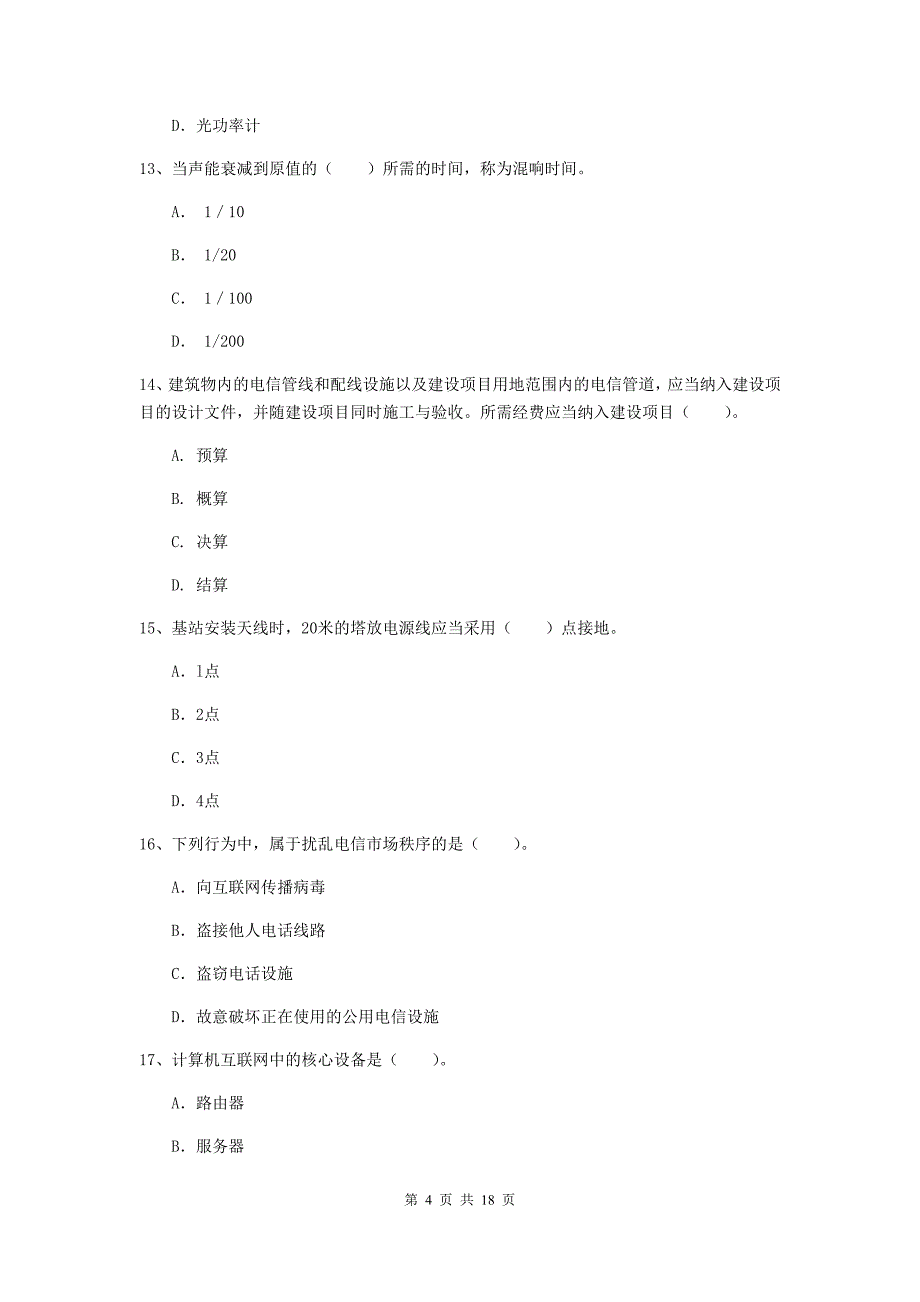 D. 光功率计

13、当声能衰减到原值的（　　）所需的时间，称为混响时间。

A. 1 / 10

B. 1/20

C. 1 / 100

D. 1/200

14、建筑物内的电信管线和配线设施以及建设项目用地范围内的电信管道，应当纳入建设项目的设计文件，并随建设项目同时施工与验收。所需经费应当纳入建设项目（　　）。

A. 预算

B. 概算

C. 决算

D. 结算

15、基站安装天线时，20米的塔放电源线应当采用（　　）点接地。

A. 1点

B. 2点

C. 3点

D. 4点

16、下列行为中，属于扰乱电信市场秩序的是（　　）。

A. 向互联网传播病毒

B. 盗接他人电话线路

C. 盗窃电话设施

D. 故意破坏正在使用的公用电信设施

17、计算机互联网中的核心设备是（　　）。

A. 路由器

B. 服务器

第 4 页 共 18 页